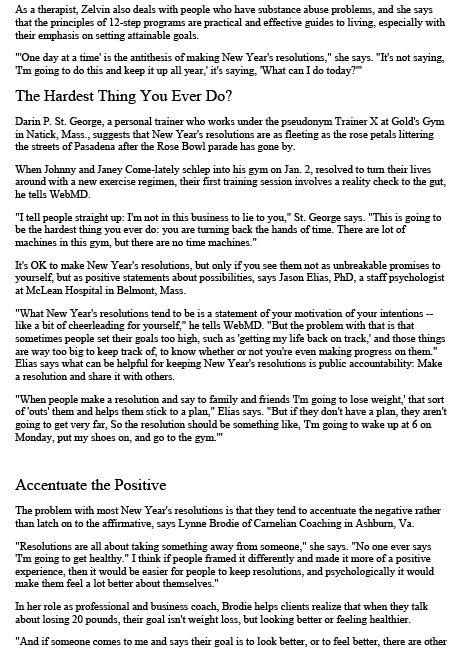 As a therapist, Zelvin also deals with people who have substance abuse problems, and she says that the principles of 12-step programs are practical and effective guides to living, especially with their emphasis on setting attainable goals.

"'One day at a time' is the antithesis of making New Year's resolutions," she says. "It's not saying, 'I'm going to do this and keep it up all year,' it's saying, 'What can I do today?'"

The Hardest Thing You Ever Do?

Darin P. St. George, a personal trainer who works under the pseudonym Trainer X at Gold's Gym in Natick, Mass., suggests that New Year's resolutions are as fleeting as the rose petals littering the streets of Pasadena after the Rose Bowl parade has gone by.

When Johnny and Janey Come-lately schlep into his gym on Jan. 2, resolved to turn their lives around with a new exercise regimen, their first training session involves a reality check to the gut, he tells WebMD.

"I tell people straight up: I'm not in this business to lie to you," St. George says. "This is going to be the hardest thing you ever do: you are turning back the hands of time. There are lot of machines in this gym, but there are no time machines."

It's OK to make New Year's resolutions, but only if you see them not as unbreakable promises to yourself, but as positive statements about possibilities, says Jason Elias, PhD, a staff psychologist at McLean Hospital in Belmont, Mass.

"What New Year's resolutions tend to be is a statement of your motivation of your intentions -- like a bit of cheerleading for yourself," he tells WebMD. "But the problem with that is that sometimes people set their goals too high, such as 'getting my life back on track,' and those things are way too big to keep track of, to know whether or not you're even making progress on them." Elias says what can be helpful for keeping New Year's resolutions is public accountability: Make a resolution and share it with others.

"When people make a resolution and say to family and friends 'I'm going to lose weight,' that sort of 'outs' them and helps them stick to a plan," Elias says. "But if they don't have a plan, they aren't going to get very far, So the resolution should be something like, 'I'm going to wake up at 6 on Monday, put my shoes on, and go to the gym.'"

Accentuate the Positive

The problem with most New Year's resolutions is that they tend to accentuate the negative rather than latch on to the affirmative, says Lynne Brodie of Carnelian Coaching in Ashburn, Va.

"Resolutions are all about taking something away from someone," she says. "No one ever says 'I'm going to get healthy." I think if people framed it differently and made it more of a positive experience, then it would be easier for people to keep resolutions, and psychologically it would make them feel a lot better about themselves."

In her role as professional and business coach, Brodie helps clients realize that when they talk about losing 20 pounds, their goal isn't weight loss, but looking better or feeling healthier.

"And if someone comes to me and says their goal is to look better, or to feel better, there are other